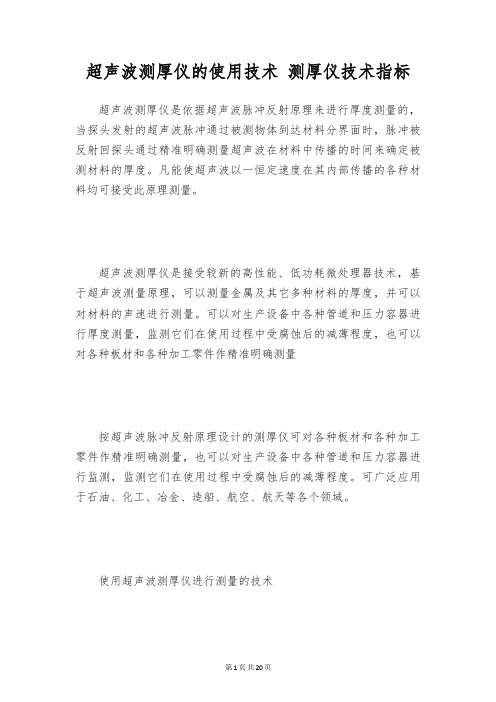 超声波测厚仪的使用技术 测厚仪技术指标

超声波测厚仪是依据超声波脉冲反射原理来进行厚度测量的，当探头发射的超声波脉冲通过被测物体到达材料分界面时，脉冲被反射回探头通过精准明确测量超声波在材料中传播的时间来确定被测材料的厚度。凡能使超声波以一恒定速度在其内部传播的各种材料均可接受此原理测量。

超声波测厚仪是接受较新的高性能、低功耗微处理器技术，基于超声波测量原理，可以测量金属及其它多种材料的厚度，并可以对材料的声速进行测量。可以对生产设备中各种管道和压力容器进行厚度测量，监测它们在使用过程中受腐蚀后的减薄程度，也可以对各种板材和各种加工零件作精准明确测量

按超声波脉冲反射原理设计的测厚仪可对各种板材和各种加工零件作精准明确测量，也可以对生产设备中各种管道和压力容器进行监测，监测它们在使用过程中受腐蚀后的减薄程度。可广泛应用于石油、化工、冶金、造船、航空、航天等各个领域。

使用超声波测厚仪进行测量的技术

第1页共20页